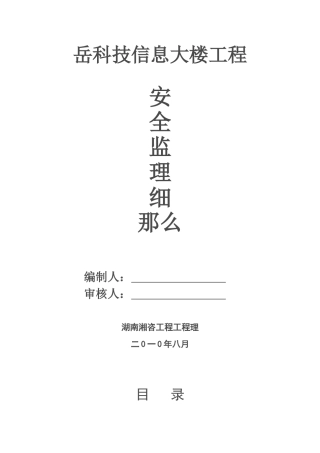 岳科技信息大楼工程

安
全
监
理
细
那么

编制人：
审核人：

湖南湘咨工程工程理

二０一0年八月

目　录